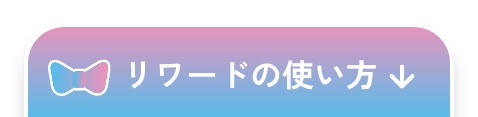 リワードの使い方 ↓